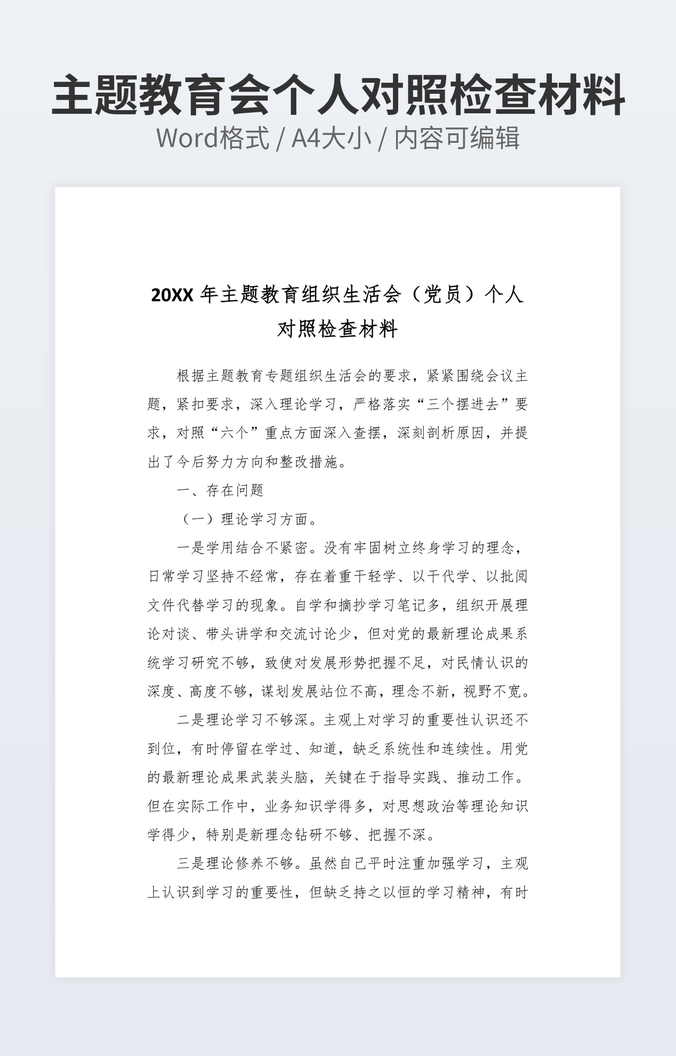 主题教育会个人对照检查材料

Word格式 / A4大小 / 内容可编辑

20XX 年主题教育组织生活会（党员）个人对照检查材料

根据主题教育专题组织生活会的要求，紧紧围绕会议主题，紧扣要求，深入理论学习，严格落实“三个摆进去”要求，对照“六个”重点方面深入查摆，深刻剖析原因，并提出了今后努力方向和整改措施。

一、存在问题

（一）理论学习方面。

一是学用结合不紧密。没有牢固树立终身学习的理念，日常学习坚持不经常，存在着重干轻学、以干代学、以批阅文件代替学习的现象。自学和摘抄学习笔记多，组织开展理论对谈、带头讲学和交流讨论少，但对党的最新理论成果系统学习研究不够，致使对发展形势把握不足，对民情认识的深度、高度不够，谋划发展站位不高，理念不新，视野不宽。

二是理论学习不够深。主观上对学习的重要性认识还不到位，有时停留在学过、知道，缺乏系统性和连续性。用党的最新理论成果武装头脑，关键在于指导实践、推动工作。但在实际工作中，业务知识学得多，对思想政治等理论知识学得少，特别是新理念钻研不够、把握不深。

三是理论修养不够。虽然自己平时注重加强学习，主观上认识到学习的重要性，但缺乏持之以恒的学习精神，有时